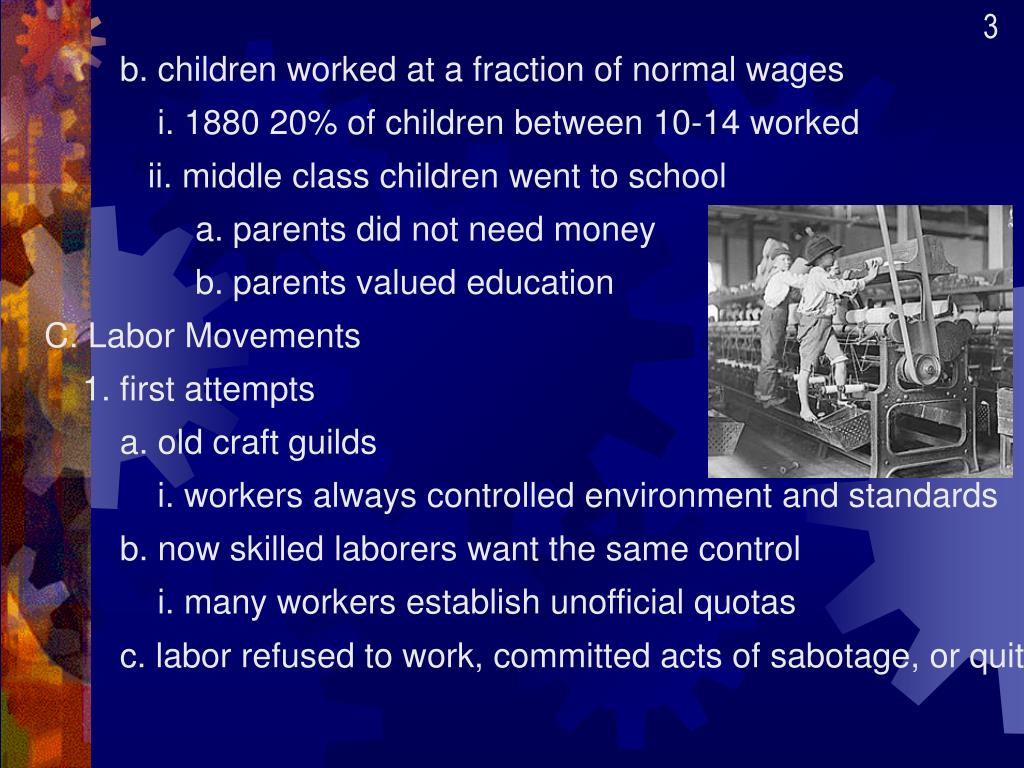 3

b. children worked at a fraction of normal wages

i. 1880 20% of children between 10-14 worked

ii. middle class children went to school

a. parents did not need money

b. parents valued education

C. Labor Movements

1. first attempts

a. old craft guilds

i. workers always controlled environment and standards

b. now skilled laborers want the same control

i. many workers establish unofficial quotas

c. labor refused to work, committed acts of sabotage, or quit